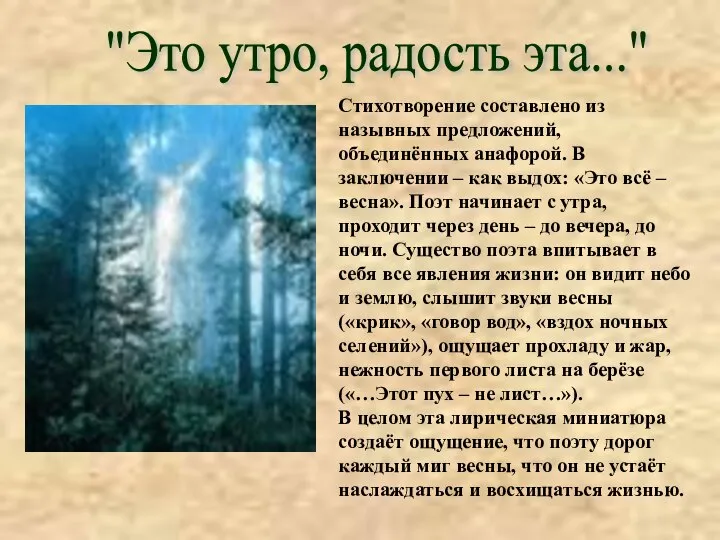 "Это утро, радость эта..."

Стихотворение составлено из назывных предложений, объединённых анафорой. В заключении – как выдох: «Это всё – весна». Поэт начинает с утра, проходит через день – до вечера, до ночи. Существо поэта впитывает в себя все явления жизни: он видит небо и землю, слышит звуки весны («крик», «говор вод», «вздох ночных селений»), ощущает прохладу и жар, нежность первого листа на берёзе («…Этот пух – не лист…»).
В целом эта лирическая миниатюра создаёт ощущение, что поэту дорог каждый миг весны, что он не устаёт наслаждаться и восхищаться жизнью.